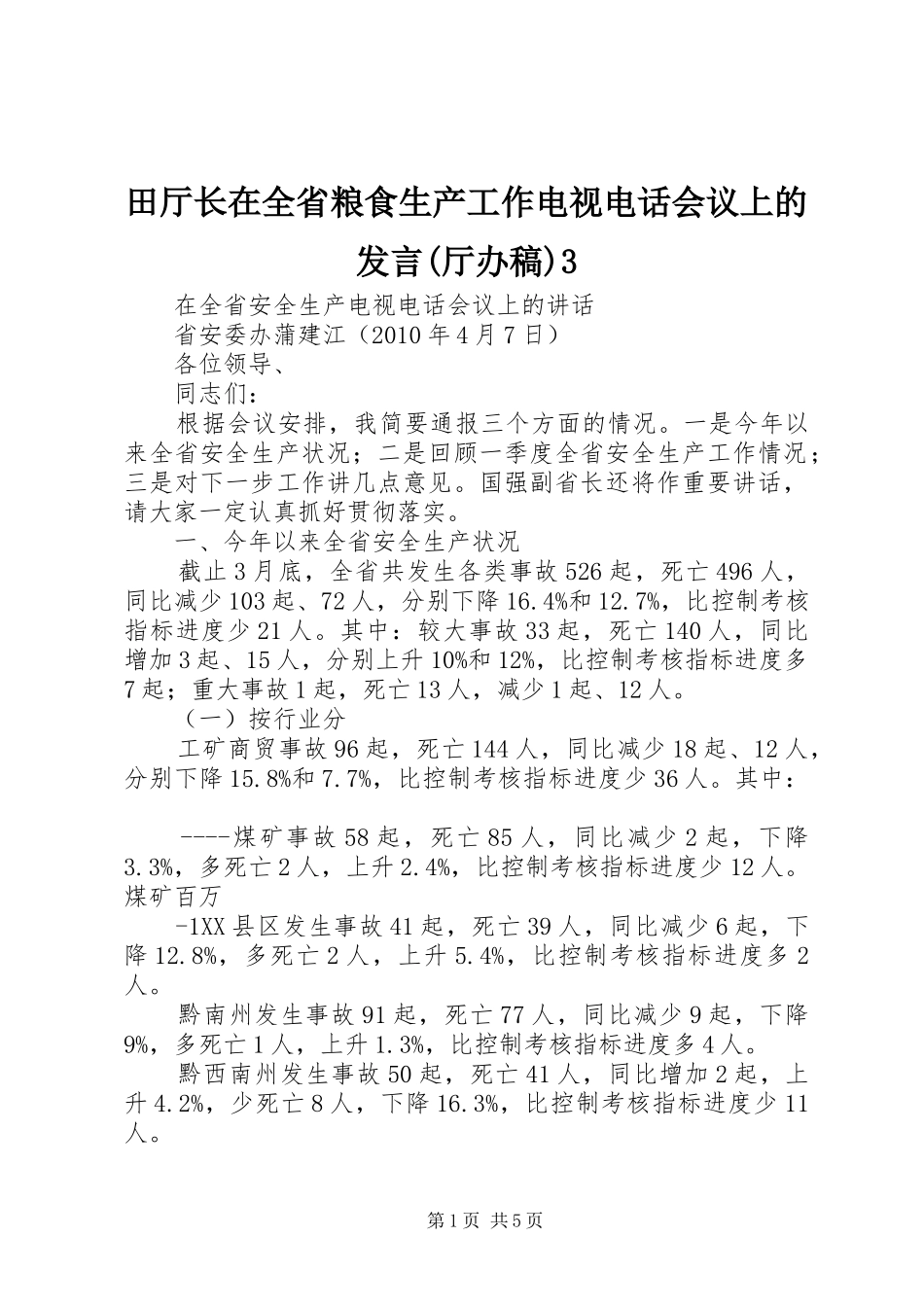 田厅长在全省粮食生产工作电视电话会议上的发言(厅办稿)3

在全省安全生产电视电话会议上的讲话

省安委办蒲建江（2010年4月7日）

各位领导、

同志们：

根据会议安排，我简要通报三个方面的情况。一是今年以来全省安全生产状况；二是回顾一季度全省安全生产工作情况；三是对下一步工作讲几点意见。国强副省长还将作重要讲话，请大家一定认真抓好贯彻落实。

一、今年以来全省安全生产状况

截止3月底，全省共发生各类事故526起，死亡496人，同比减少103起、72人，分别下降16.4%和12.7%，比控制考核指标进度少21人。其中：较大事故33起，死亡140人，同比增加3起、15人，分别上升10%和12%，比控制考核指标进度多7起；重大事故1起，死亡13人，减少1起、12人。

（一）按行业分

工矿商贸事故96起，死亡144人，同比减少18起、12人，分别下降15.8%和7.7%，比控制考核指标进度少36人。其中：

----煤矿事故58起，死亡85人，同比减少2起，下降3.3%，多死亡2人，上升2.4%，比控制考核指标进度少12人。煤矿百万

-1XX县区发生事故41起，死亡39人，同比减少6起，下降12.8%，多死亡2人，上升5.4%，比控制考核指标进度多2人。

黔南州发生事故91起，死亡77人，同比减少9起，下降9%，多死亡1人，上升1.3%，比控制考核指标进度多4人。

黔西南州发生事故50起，死亡41人，同比增加2起，上升4.2%，少死亡8人，下降16.3%，比控制考核指标进度少11人。

第1页 共5页